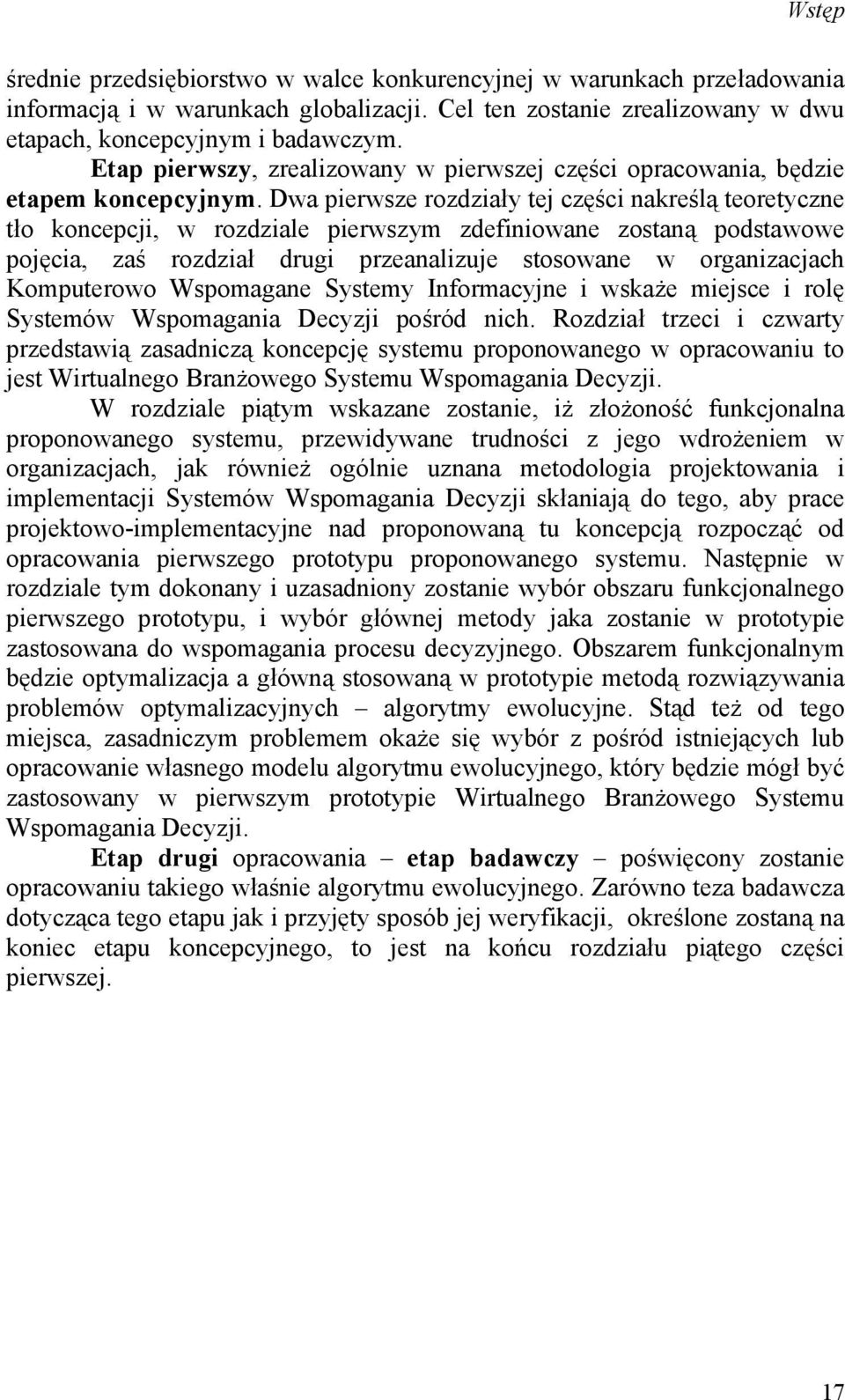 Wstęp

średnie przedsiębiorstwo w walce konkurencyjnej w warunkach przeładowania informacją i w warunkach globalizacji. Cel ten zostanie zrealizowany w dwu etapach, koncepcyjnym i badawczym.

Etap pierwszy, zrealizowany w pierwszej części opracowania, będzie etapem koncepcyjnym. Dwa pierwsze rozdziały tej części nakreślą teoretyczne tło koncepcji, w rozdziale pierwszym zdefiniowane zostaną podstawowe pojęcia, zaś rozdział drugi przeanalizuje stosowane w organizacjach Komputerowo Wspomagane Systemy Informacyjne i wskaże miejsce i rolę Systemów Wspomagania Decyzji pośród nich. Rozdział trzeci i czwarty przedstawią zasadniczą koncepcję systemu proponowanego w opracowaniu to jest Wirtualnego Branżowego Systemu Wspomagania Decyzji.

W rozdziale piątym wskazane zostanie, iż złożoność funkcjonalna proponowanego systemu, przewidywane trudności z jego wdrożeniem w organizacjach, jak również ogólnie uznana metodologia projektowania i implementacji Systemów Wspomagania Decyzji skłaniają do tego, aby prace projektowo-implementacyjne nad proponowaną tu koncepcją rozpocząć od opracowania pierwszego prototypu proponowanego systemu. Następnie w rozdziale tym dokonany i uzasadniony zostanie wybór obszaru funkcjonalnego pierwszego prototypu, i wybór głównej metody jaka zostanie w prototypie zastosowana do wspomagania procesu decyzyjnego. Obszarem funkcjonalnym będzie optymalizacja a główną stosowaną w prototypie metodą rozwiązywania problemów optymalizacyjnych – algorytmy ewolucyjne. Stąd też od tego miejsca, zasadniczym problemem okaże się wybór z pośród istniejących lub opracowanie własnego modelu algorytmu ewolucyjnego, który będzie mógł być zastosowany w pierwszym prototypie Wirtualnego Branżowego Systemu Wspomagania Decyzji.

Etap drugi opracowania – etap badawczy – poświęcony zostanie opracowaniu takiego właśnie algorytmu ewolucyjnego. Zarówno teza badawcza dotycząca tego etapu jak i przyjęty sposób jej weryfikacji, określone zostaną na koniec etapu koncepcyjnego, to jest na końcu rozdziału piątego części pierwszej.

17